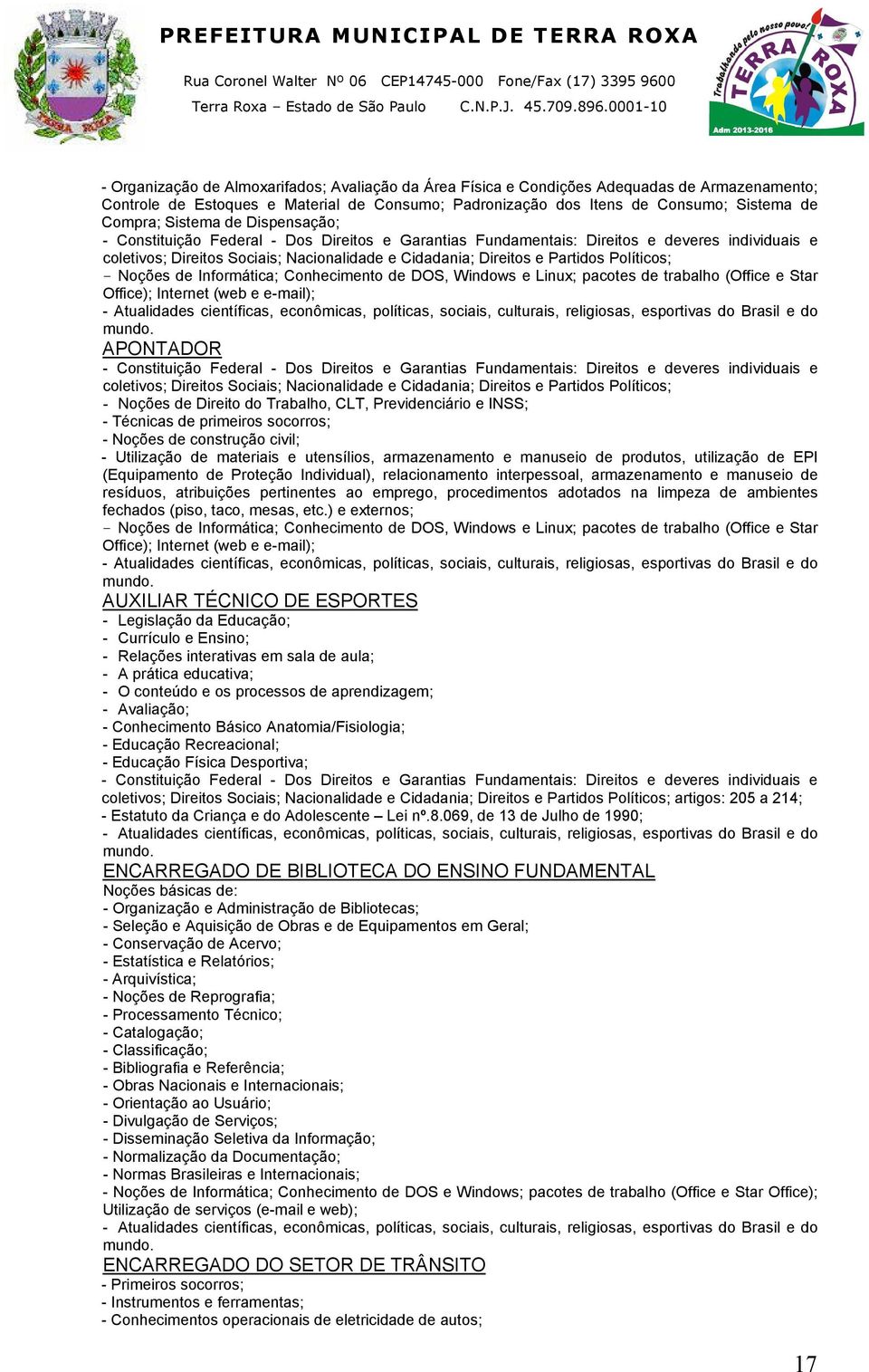 PREFEITURA MUNICIPAL DE TERRA ROXA
Rua Coronel Walter Nº 06 CEP14745-000 Fone/Fax (17) 3395 9600
Terra Roxa – Estado de São Paulo C.N.P.J. 45.709.896.0001-10

Trabalhando pelo nosso povo! TERRA ROXA Adm 2013-2016

- Organização de Almoxarifados; Avaliação da Área Física e Condições Adequadas de Armazenamento; Controle de Estoques e Material de Consumo; Padronização dos Itens de Consumo; Sistema de Compra; Sistema de Dispensação;
- Constituição Federal - Dos Direitos e Garantias Fundamentais: Direitos e deveres individuais e coletivos; Direitos Sociais; Nacionalidade e Cidadania; Direitos e Partidos Políticos;
- Noções de Informática; Conhecimento de DOS, Windows e Linux; pacotes de trabalho (Office e Star Office); Internet (web e e-mail);
- Atualidades científicas, econômicas, políticas, sociais, culturais, religiosas, esportivas do Brasil e do mundo.
APONTADOR
- Constituição Federal - Dos Direitos e Garantias Fundamentais: Direitos e deveres individuais e coletivos; Direitos Sociais; Nacionalidade e Cidadania; Direitos e Partidos Políticos;
- Noções de Direito do Trabalho, CLT, Previdenciário e INSS;
- Técnicas de primeiros socorros;
- Noções de construção civil;
- Utilização de materiais e utensílios, armazenamento e manuseio de produtos, utilização de EPI (Equipamento de Proteção Individual), relacionamento interpessoal, armazenamento e manuseio de resíduos, atribuições pertinentes ao emprego, procedimentos adotados na limpeza de ambientes fechados (piso, taco, mesas, etc.) e externos;
- Noções de Informática; Conhecimento de DOS, Windows e Linux; pacotes de trabalho (Office e Star Office); Internet (web e e-mail);
- Atualidades científicas, econômicas, políticas, sociais, culturais, religiosas, esportivas do Brasil e do mundo.
AUXILIAR TÉCNICO DE ESPORTES
- Legislação da Educação;
- Currículo e Ensino;
- Relações interativas em sala de aula;
- A prática educativa;
- O conteúdo e os processos de aprendizagem;
- Avaliação;
- Conhecimento Básico Anatomia/Fisiologia;
- Educação Recreacional;
- Educação Física Desportiva;
- Constituição Federal - Dos Direitos e Garantias Fundamentais: Direitos e deveres individuais e coletivos; Direitos Sociais; Nacionalidade e Cidadania; Direitos e Partidos Políticos; artigos: 205 a 214;
- Estatuto da Criança e do Adolescente – Lei nº.8.069, de 13 de Julho de 1990;
- Atualidades científicas, econômicas, políticas, sociais, culturais, religiosas, esportivas do Brasil e do mundo.
ENCARREGADO DE BIBLIOTECA DO ENSINO FUNDAMENTAL
Noções básicas de:
- Organização e Administração de Bibliotecas;
- Seleção e Aquisição de Obras e de Equipamentos em Geral;
- Conservação de Acervo;
- Estatística e Relatórios;
- Arquivística;
- Noções de Reprografia;
- Processamento Técnico;
- Catalogação;
- Classificação;
- Bibliografia e Referência;
- Obras Nacionais e Internacionais;
- Orientação ao Usuário;
- Divulgação de Serviços;
- Disseminação Seletiva da Informação;
- Normalização da Documentação;
- Normas Brasileiras e Internacionais;
- Noções de Informática; Conhecimento de DOS e Windows; pacotes de trabalho (Office e Star Office); Utilização de serviços (e-mail e web);
- Atualidades científicas, econômicas, políticas, sociais, culturais, religiosas, esportivas do Brasil e do mundo.
ENCARREGADO DO SETOR DE TRÂNSITO
- Primeiros socorros;
- Instrumentos e ferramentas;
- Conhecimentos operacionais de eletricidade de autos;

17